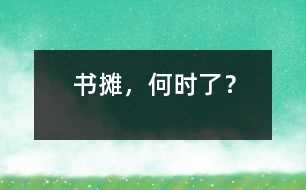 书摊，何时了？